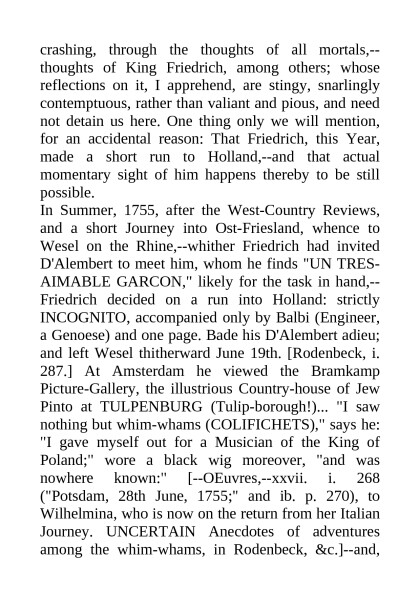 crashing, through the thoughts of all mortals,--thoughts of King Friedrich, among others; whose reflections on it, I apprehend, are stingy, snarlingly contemptuous, rather than valiant and pious, and need not detain us here. One thing only we will mention, for an accidental reason: That Friedrich, this Year, made a short run to Holland,--and that actual momentary sight of him happens thereby to be still possible.
In Summer, 1755, after the West-Country Reviews, and a short Journey into Ost-Friesland, whence to Wesel on the Rhine,--whither Friedrich had invited D'Alembert to meet him, whom he finds "UN TRES-AIMABLE GARCON," likely for the task in hand,--Friedrich decided on a run into Holland: strictly INCOGNITO, accompanied only by Balbi (Engineer, a Genoese) and one page. Bade his D'Alembert adieu; and left Wesel thitherward June 19th. [Rodenbeck, i. 287.] At Amsterdam he viewed the Bramkamp Picture-Gallery, the illustrious Country-house of Jew Pinto at TULPENBURG (Tulip-borough!)... "I saw nothing but whim-whams (COLIFICHETS)," says he: "I gave myself out for a Musician of the King of Poland;" wore a black wig moreover, "and was nowhere known:" [--OEuvres,--xxvii. i. 268 ("Potsdam, 28th June, 1755;" and ib. p. 270), to Wilhelmina, who is now on the return from her Italian Journey. UNCERTAIN Anecdotes of adventures among the whim-whams, in Rodenbeck, &c.]--and,